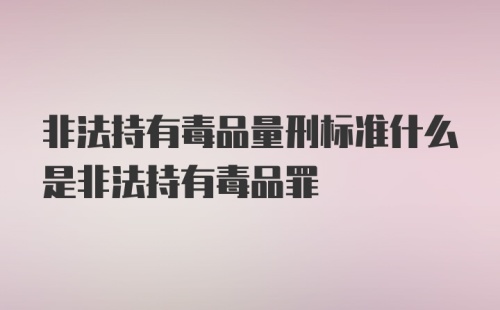 非法持有毒品量刑标准什么是非法持有毒品罪